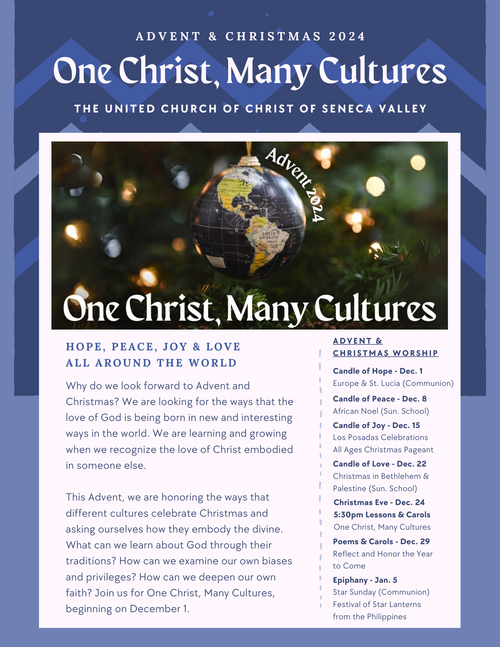 ADVENT & CHRISTMAS 2024

One Christ, Many Cultures

THE UNITED CHURCH OF CHRIST OF SENECA VALLEY

Advent 2024

One Christ, Many Cultures

HOPE, PEACE, JOY & LOVE
ALL AROUND THE WORLD

Why do we look forward to Advent and Christmas? We are looking for the ways that the love of God is being born in new and interesting ways in the world. We are learning and growing when we recognize the love of Christ embodied in someone else.

This Advent, we are honoring the ways that different cultures celebrate Christmas and asking ourselves how they embody the divine. What can we learn about God through their traditions? How can we examine our own biases and privileges? How can we deepen our own faith? Join us for One Christ, Many Cultures, beginning on December 1.

ADVENT &
CHRISTMAS WORSHIP

Candle of Hope - Dec. 1
Europe & St. Lucia (Communion)

Candle of Peace - Dec. 8
African Noel (Sun. School)

Candle of Joy - Dec. 15
Los Posadas Celebrations
All Ages Christmas Pageant

Candle of Love - Dec. 22
Christmas in Bethlehem & Palestine (Sun. School)

Christmas Eve - Dec. 24
5:30pm Lessons & Carols
One Christ, Many Cultures

Poems & Carols - Dec. 29
Reflect and Honor the Year to Come

Epiphany - Jan. 5
Star Sunday (Communion)
Festival of Star Lanterns from the Philippines